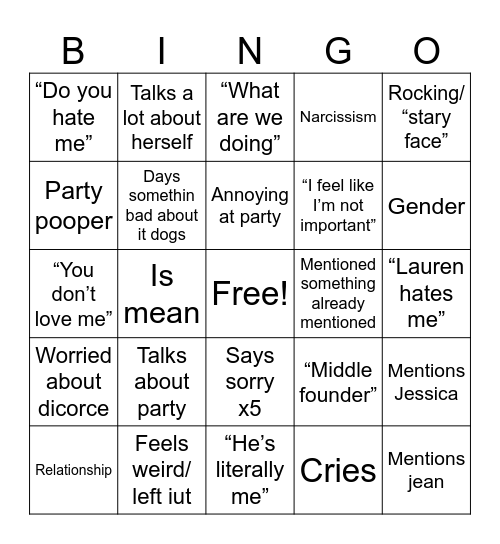 | B | I | N | G | O |
|---|---|---|---|---|
| “Do you hate me” | Talks a lot about herself | “What are we doing” | Narcissism | Rocking/ “stary face” |
| Party pooper | Days somethin bad about it dogs | Annoying at party | “I feel like I’m not important” | Gender |
| “You don’t love me” | Is mean | Free! | Mentioned something already mentioned | “Lauren hates me” |
| Worried about dicorce | Talks about party | Says sorry x5 | “Middle founder” | Mentions Jessica |
| Relationship | Feels weird/ left iut | “He’s literally me” | Cries | Mentions jean |